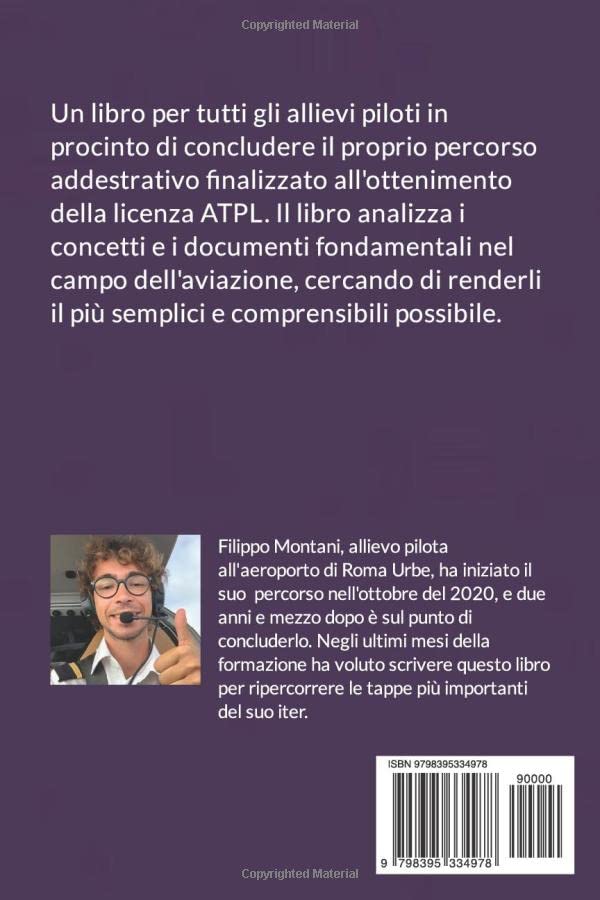 Copyrighted Material

Un libro per tutti gli allievi piloti in procinto di concludere il proprio percorso addestrativo finalizzato all'ottenimento della licenza ATPL. Il libro analizza i concetti e i documenti fondamentali nel campo dell'aviazione, cercando di renderli il più semplici e comprensibili possibile.

Filippo Montani, allievo pilota all'aeroporto di Roma Urbe, ha iniziato il suo percorso nell'ottobre del 2020, e due anni e mezzo dopo è sul punto di concluderlo. Negli ultimi mesi della formazione ha voluto scrivere questo libro per ripercorrere le tappe più importanti del suo iter.

ISBN 9798395334978

90000

9 798395 334978

Copyrighted Material